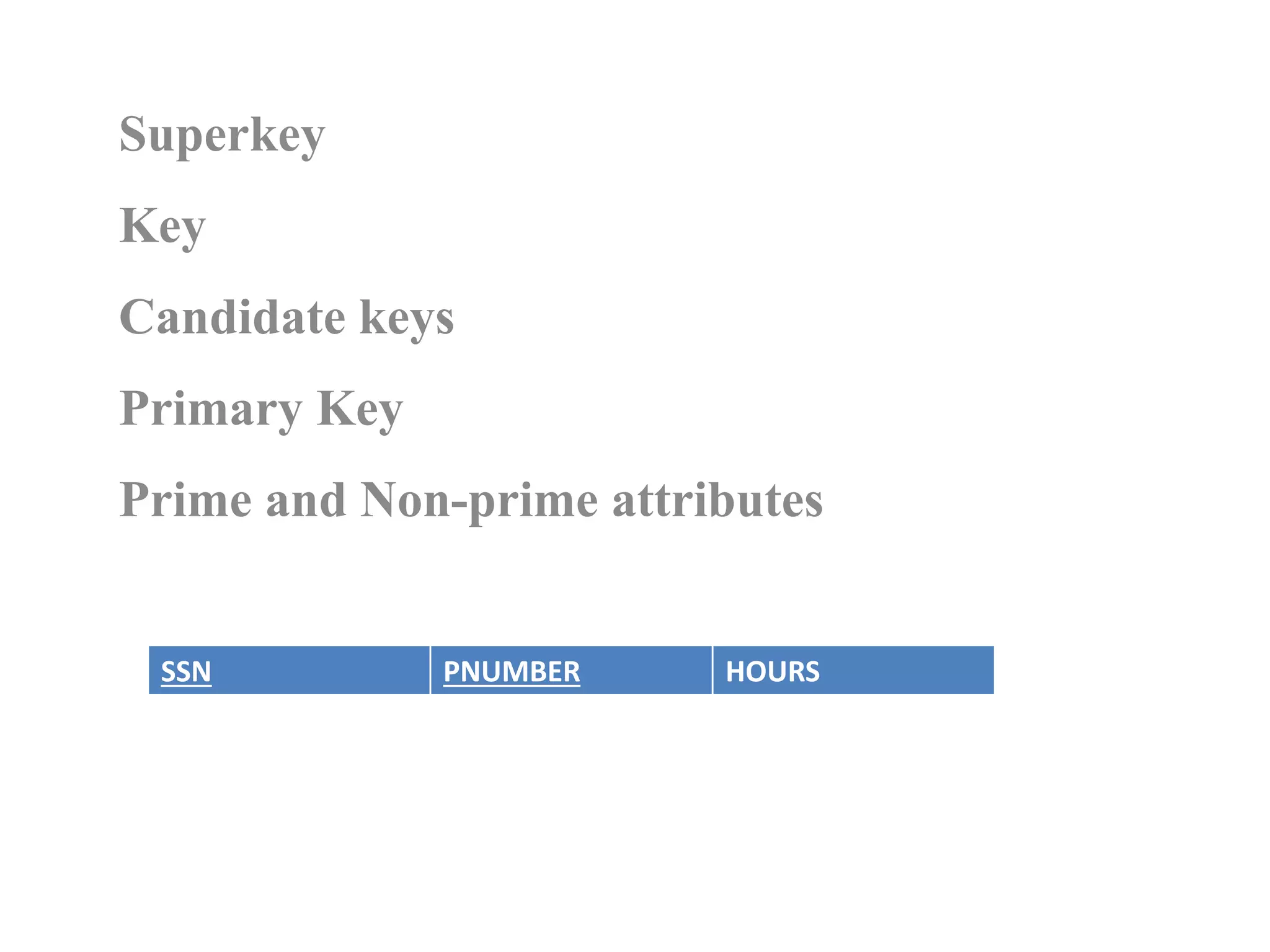 Superkey

Key

Candidate keys

Primary Key

Prime and Non-prime attributes

| SSN | PNUMBER | HOURS |
|---|---|---|